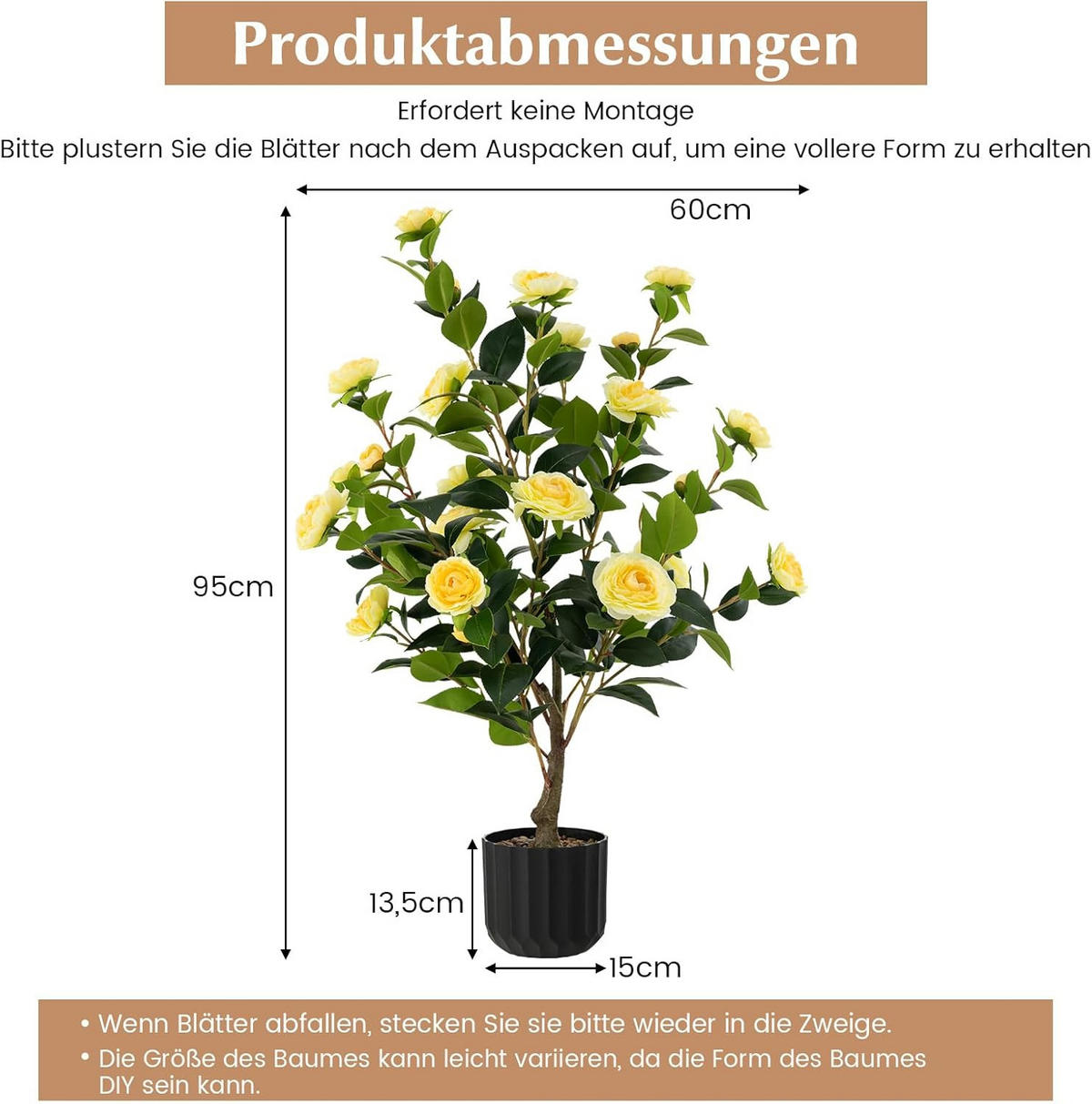 Produktabmessungen

Erfordert keine Montage
Bitte plustern Sie die Blätter nach dem Auspacken auf, um eine vollere Form zu erhalten

60cm

95cm

13,5cm

15cm

• Wenn Blätter abfallen, stecken Sie sie bitte wieder in die Zweige.
• Die Größe des Baumes kann leicht variieren, da die Form des Baumes DIY sein kann.